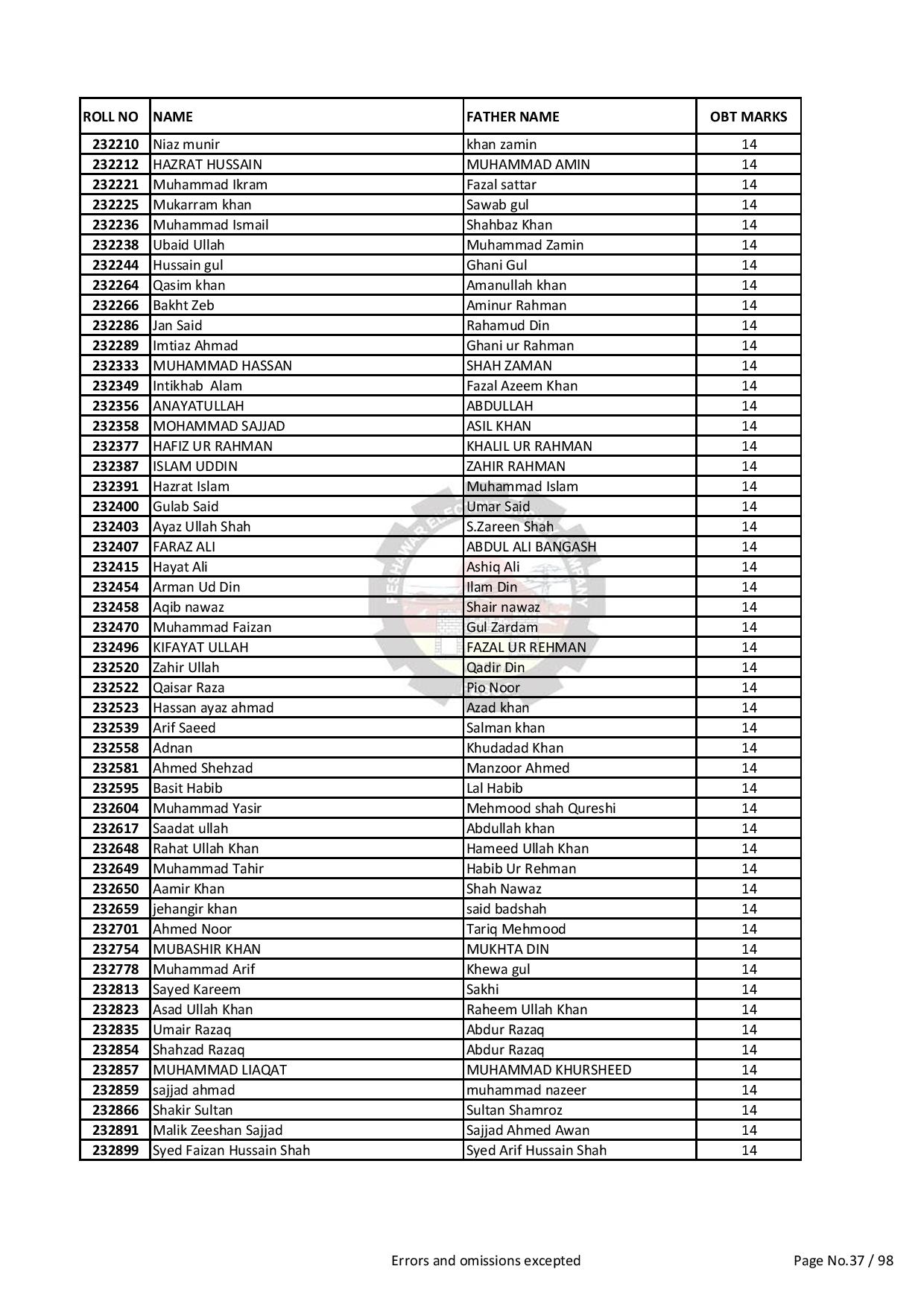 | ROLL NO | NAME | FATHER NAME | OBT MARKS |
|---|---|---|---|
| 232210 | Niaz munir | khan zamin | 14 |
| 232212 | HAZRAT HUSSAIN | MUHAMMAD AMIN | 14 |
| 232221 | Muhammad Ikram | Fazal sattar | 14 |
| 232225 | Mukarram khan | Sawab gul | 14 |
| 232236 | Muhammad Ismail | Shahbaz Khan | 14 |
| 232238 | Ubaid Ullah | Muhammad Zamin | 14 |
| 232244 | Hussain gul | Ghani Gul | 14 |
| 232264 | Qasim khan | Amanullah khan | 14 |
| 232266 | Bakht Zeb | Aminur Rahman | 14 |
| 232286 | Jan Said | Rahamud Din | 14 |
| 232289 | Imtiaz Ahmad | Ghani ur Rahman | 14 |
| 232333 | MUHAMMAD HASSAN | SHAH ZAMAN | 14 |
| 232349 | Intikhab Alam | Fazal Azeem Khan | 14 |
| 232356 | ANAYATULLAH | ABDULLAH | 14 |
| 232358 | MOHAMMAD SAJJAD | ASIL KHAN | 14 |
| 232377 | HAFIZ UR RAHMAN | KHALIL UR RAHMAN | 14 |
| 232387 | ISLAM UDDIN | ZAHIR RAHMAN | 14 |
| 232391 | Hazrat Islam | Muhammad Islam | 14 |
| 232400 | Gulab Said | Umar Said | 14 |
| 232403 | Ayaz Ullah Shah | S.Zareen Shah | 14 |
| 232407 | FARAZ ALI | ABDUL ALI BANGASH | 14 |
| 232415 | Hayat Ali | Ashiq Ali | 14 |
| 232454 | Arman Ud Din | Ilam Din | 14 |
| 232458 | Aqib nawaz | Shair nawaz | 14 |
| 232470 | Muhammad Faizan | Gul Zardam | 14 |
| 232496 | KIFAYAT ULLAH | FAZAL UR REHMAN | 14 |
| 232520 | Zahir Ullah | Qadir Din | 14 |
| 232522 | Qaisar Raza | Pio Noor | 14 |
| 232523 | Hassan ayaz ahmad | Azad khan | 14 |
| 232539 | Arif Saeed | Salman khan | 14 |
| 232558 | Adnan | Khudadad Khan | 14 |
| 232581 | Ahmed Shehzad | Manzoor Ahmed | 14 |
| 232595 | Basit Habib | Lal Habib | 14 |
| 232604 | Muhammad Yasir | Mehmood shah Qureshi | 14 |
| 232617 | Saadat ullah | Abdullah khan | 14 |
| 232648 | Rahat Ullah Khan | Hameed Ullah Khan | 14 |
| 232649 | Muhammad Tahir | Habib Ur Rehman | 14 |
| 232650 | Aamir Khan | Shah Nawaz | 14 |
| 232659 | jehangir khan | said badshah | 14 |
| 232701 | Ahmed Noor | Tariq Mehmood | 14 |
| 232754 | MUBASHIR KHAN | MUKHTA DIN | 14 |
| 232778 | Muhammad Arif | Khewa gul | 14 |
| 232813 | Sayed Kareem | Sakhi | 14 |
| 232823 | Asad Ullah Khan | Raheem Ullah Khan | 14 |
| 232835 | Umair Razaq | Abdur Razaq | 14 |
| 232854 | Shahzad Razaq | Abdur Razaq | 14 |
| 232857 | MUHAMMAD LIAQAT | MUHAMMAD KHURSHEED | 14 |
| 232859 | sajjad ahmad | muhammad nazeer | 14 |
| 232866 | Shakir Sultan | Sultan Shamroz | 14 |
| 232891 | Malik Zeeshan Sajjad | Sajjad Ahmed Awan | 14 |
| 232899 | Syed Faizan Hussain Shah | Syed Arif Hussain Shah | 14 |

Errors and omissions excepted

Page No.37 / 98